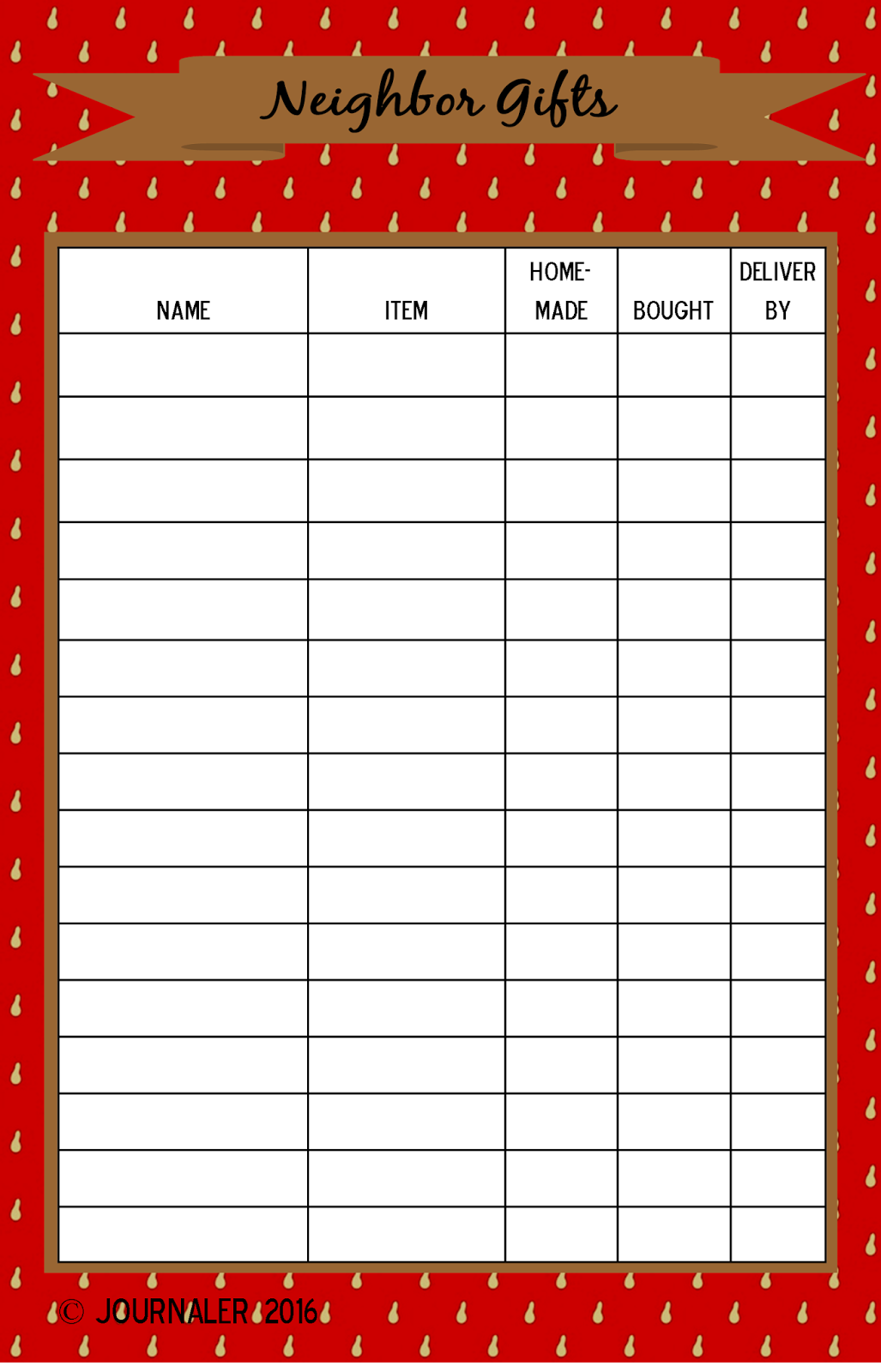 Neighbor Gifts

| NAME | ITEM | HOME-MADE | BOUGHT | DELIVER BY |
|---|---|---|---|---|
| | | | | |
| | | | | |
| | | | | |
| | | | | |
| | | | | |
| | | | | |
| | | | | |
| | | | | |
| | | | | |
| | | | | |
| | | | | |
| | | | | |
| | | | | |
| | | | | |
| | | | | |
| | | | | |

© JOURNALER 2016